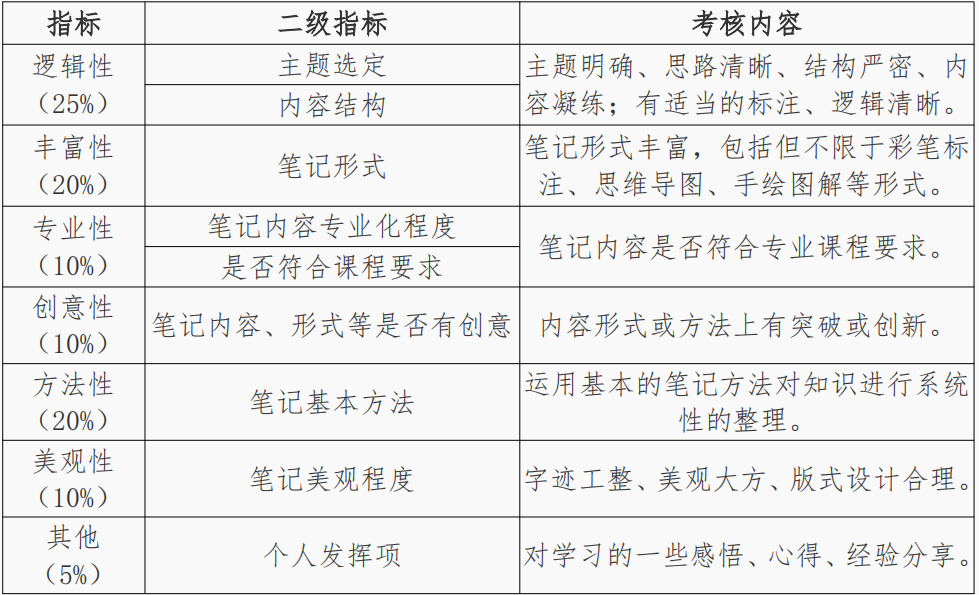 | 指标 | 二级指标 | 考核内容 |
|---|---|---|
| 逻辑性（25%） | 主题选定 | 主题明确、思路清晰、结构严密、内容凝练；有适当的标注、逻辑清晰。 |
| | 内容结构 | |
| 丰富性（20%） | 笔记形式 | 笔记形式丰富，包括但不限于彩笔标注、思维导图、手绘图解等形式。 |
| 专业性（10%） | 笔记内容专业化程度 | 笔记内容是否符合专业课程要求。 |
| | 是否符合课程要求 | |
| 创意性（10%） | 笔记内容、形式等是否有创意 | 内容形式或方法上有突破或创新。 |
| 方法性（20%） | 笔记基本方法 | 运用基本的笔记方法对知识进行系统性的整理。 |
| 美观性（10%） | 笔记美观程度 | 字迹工整、美观大方、版式设计合理。 |
| 其他（5%） | 个人发挥项 | 对学习的一些感悟、心得、经验分享。 |